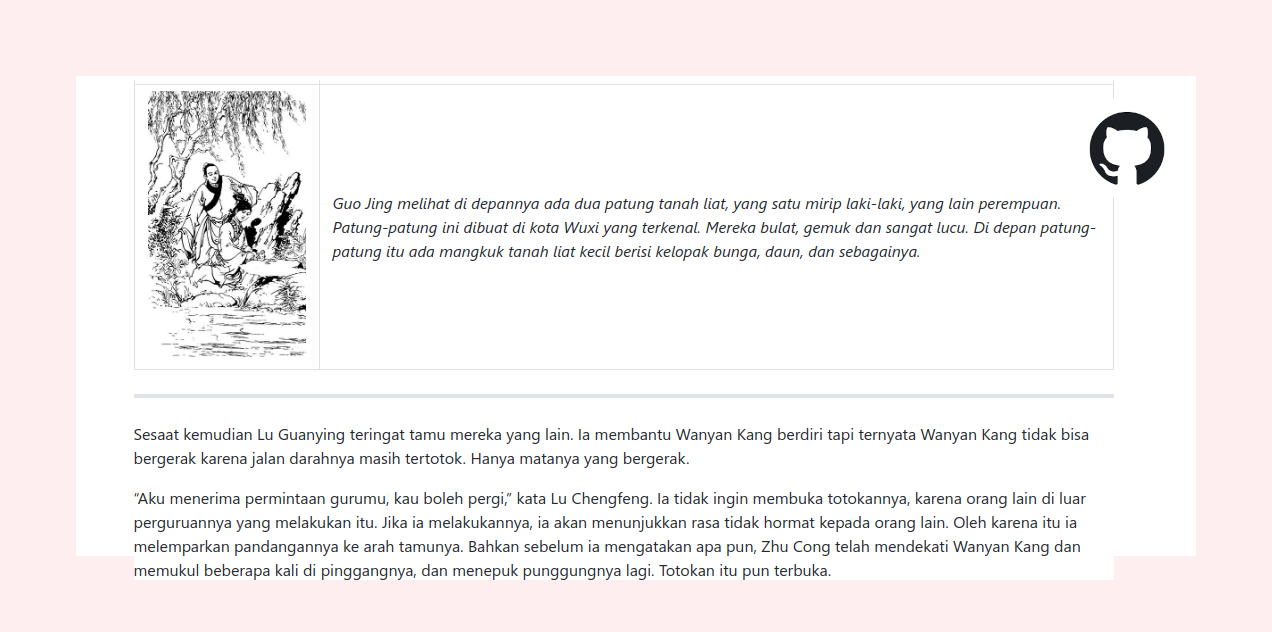 Guo Jing melihat di depannya ada dua patung tanah liat, yang satu mirip laki-laki, yang lain perempuan. Patung-patung ini dibuat di kota Wuxi yang terkenal. Mereka bulat, gemuk dan sangat lucu. Di depan patung-patung itu ada mangkuk tanah liat kecil berisi kelopak bunga, daun, dan sebagainya.

Sesaat kemudian Lu Guanying teringat tamu mereka yang lain. Ia membantu Wanyan Kang berdiri tapi ternyata Wanyan Kang tidak bisa bergerak karena jalan darahnya masih tertotok. Hanya matanya yang bergerak.

“Aku menerima permintaan gurumu, kau boleh pergi,” kata Lu Chengfeng. Ia tidak ingin membuka totokannya, karena orang lain di luar perguruannya yang melakukan itu. Jika ia melakukannya, ia akan menunjukkan rasa tidak hormat kepada orang lain. Oleh karena itu ia melemparkan pandangannya ke arah tamunya. Bahkan sebelum ia mengatakan apa pun, Zhu Cong telah mendekati Wanyan Kang dan memukul beberapa kali di pinggangnya, dan menepuk punggungnya lagi. Totokan itu pun terbuka.